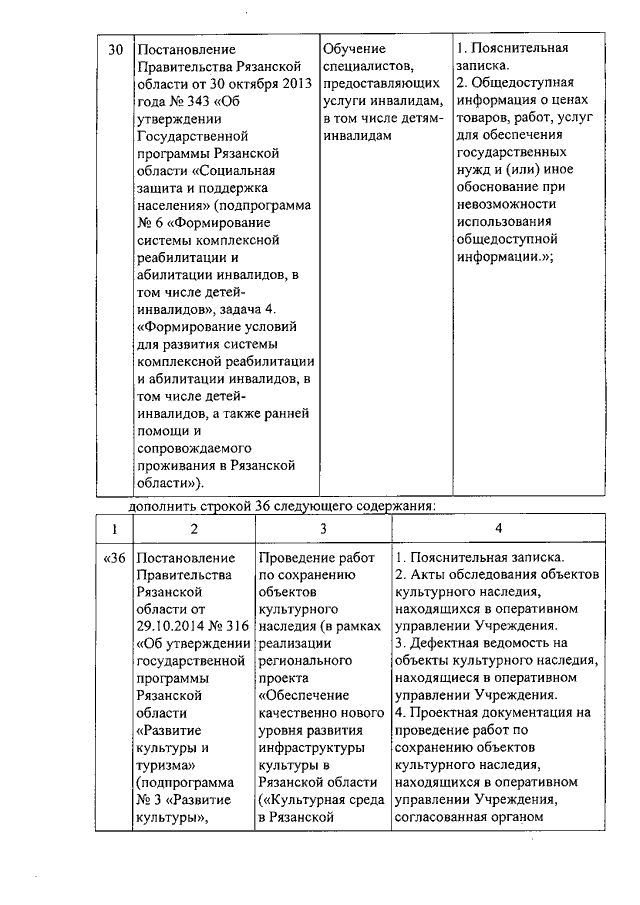 | 30 | Постановление Правительства Рязанской области от 30 октября 2013 года № 343 «Об утверждении Государственной программы Рязанской области «Социальная защита и поддержка населения» (подпрограмма № 6 «Формирование системы комплексной реабилитации и абилитации инвалидов, в том числе детей-инвалидов», задача 4. «Формирование условий для развития системы комплексной реабилитации и абилитации инвалидов, в том числе детей-инвалидов, а также ранней помощи и сопровождаемого проживания в Рязанской области»). | Обучение специалистов, предоставляющих услуги инвалидам, в том числе детям-инвалидам | 1. Пояснительная записка. 2. Общедоступная информация о ценах товаров, работ, услуг для обеспечения государственных нужд и (или) иное обоснование при невозможности использования общедоступной информации.»; |
|---|---|---|---|

дополнить строкой 36 следующего содержания:

| 1 | 2 | 3 | 4 |
|---|---|---|---|
| «36 | Постановление Правительства Рязанской области от 29.10.2014 № 316 «Об утверждении государственной программы Рязанской области «Развитие культуры и туризма» (подпрограмма № 3 «Развитие культуры», | Проведение работ по сохранению объектов культурного наследия (в рамках реализации регионального проекта «Обеспечение качественно нового уровня развития инфраструктуры культуры в Рязанской области («Культурная среда в Рязанской | 1. Пояснительная записка. 2. Акты обследования объектов культурного наследия, находящихся в оперативном управлении Учреждения. 3. Дефектная ведомость на объекты культурного наследия, находящиеся в оперативном управлении Учреждения. 4. Проектная документация на проведение работ по сохранению объектов культурного наследия, находящихся в оперативном управлении Учреждения, согласованная органом |